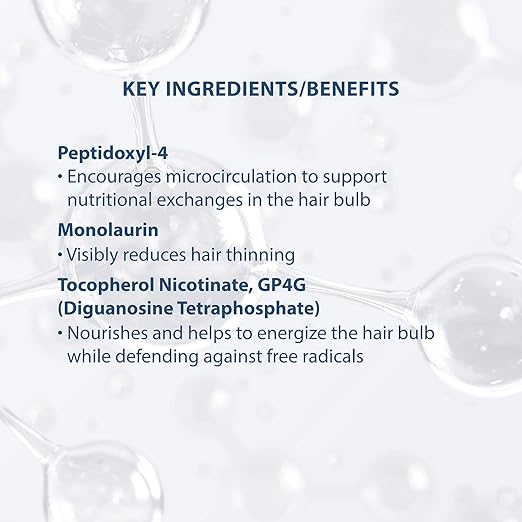 KEY INGREDIENTS/BENEFITS

Peptidoxyl-4
• Encourages microcirculation to support nutritional exchanges in the hair bulb

Monolaurin
• Visibly reduces hair thinning

Tocopherol Nicotinate, GP4G
(Diguanosine Tetraphosphate)
• Nourishes and helps to energize the hair bulb while defending against free radicals